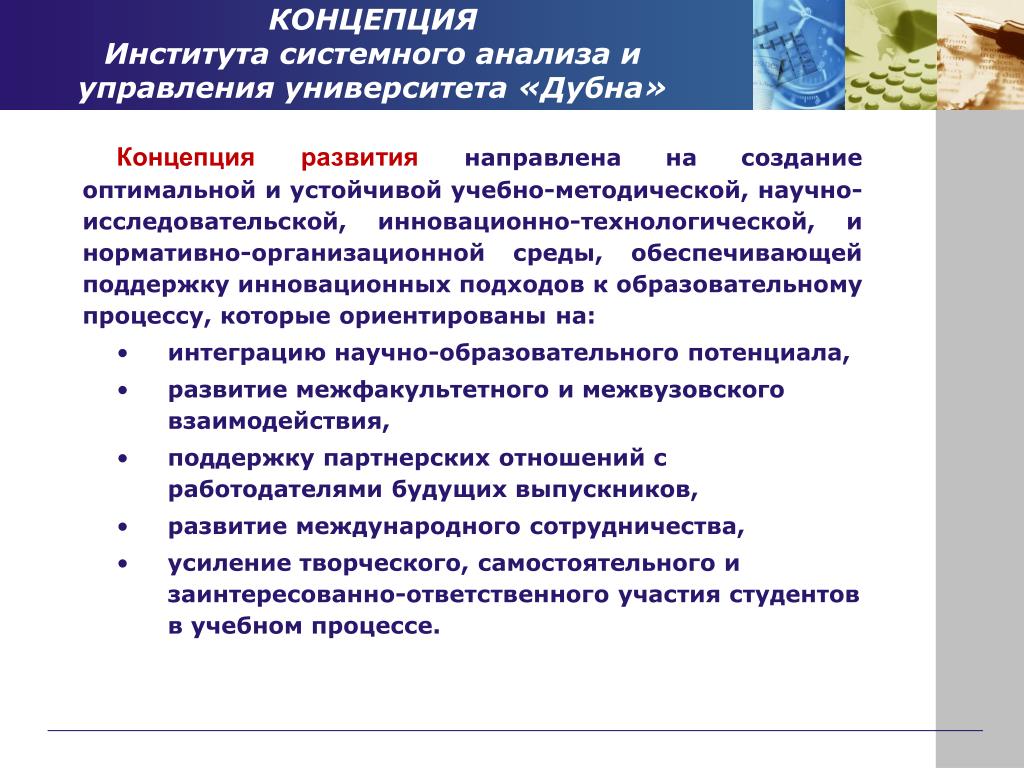 КОНЦЕПЦИЯ
Института системного анализа и управления университета «Дубна»

Концепция развития направлена на создание оптимальной и устойчивой учебно-методической, научно-исследовательской, инновационно-технологической, и нормативно-организационной среды, обеспечивающей поддержку инновационных подходов к образовательному процессу, которые ориентированы на:

• интеграцию научно-образовательного потенциала,
• развитие межфакультетного и межвузовского взаимодействия,
• поддержку партнерских отношений с работодателями будущих выпускников,
• развитие международного сотрудничества,
• усиление творческого, самостоятельного и заинтересованно-ответственного участия студентов в учебном процессе.